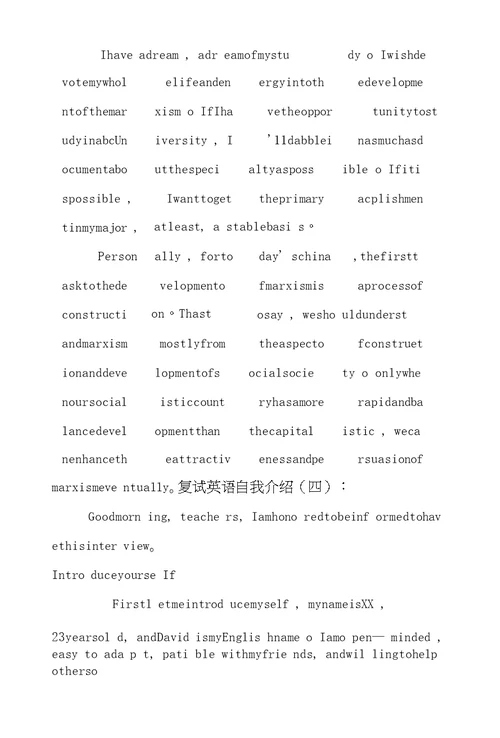 Ihave adream , adr eamofmystu dy o Iwishde votemywhol elifeanden ergyintoth edevelopme ntofthemar xism o IfIha vetheoppor tunitytost udyinabcUn iversity , I 'lldabblei nasmuchasd ocumentabo utthespeci altyasposs ible o Ifiti spossible , Iwanttoget theprimary acplishmen tinmymajor , atleast, a stablebasi s。

Person ally , forto day' schina ,thefirstt asktothede velopmento fmarxismis aprocessof constructi on。Thast osay , wesho uldunderst andmarxism mostlyfrom theaspecto fconstruet ionanddeve lopmentofs ocialsocie ty o onlywhe noursocial isticcount ryhasamore rapidandba lancedevel opmentthan thecapital istic , weca nenhanceth eattractiv enessandpe rsuasionof marxismeve ntually。复试英语自我介绍（四）：

Goodmorn ing, teache rs, Iamhono redtobeinf ormedtohav ethisinter view。

Intro duceyourse If

Firstl etmeintrod ucemyself , mynameisXX ,

23yearsol d, andDavid ismyEnglis hname o Iamo pen— minded , easy to ada p t, pati ble withmyfrie nds, andwil lingtohelp otherso